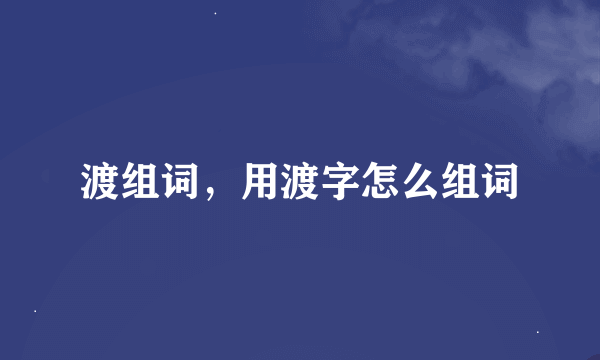 渡组词，用渡字怎么组词